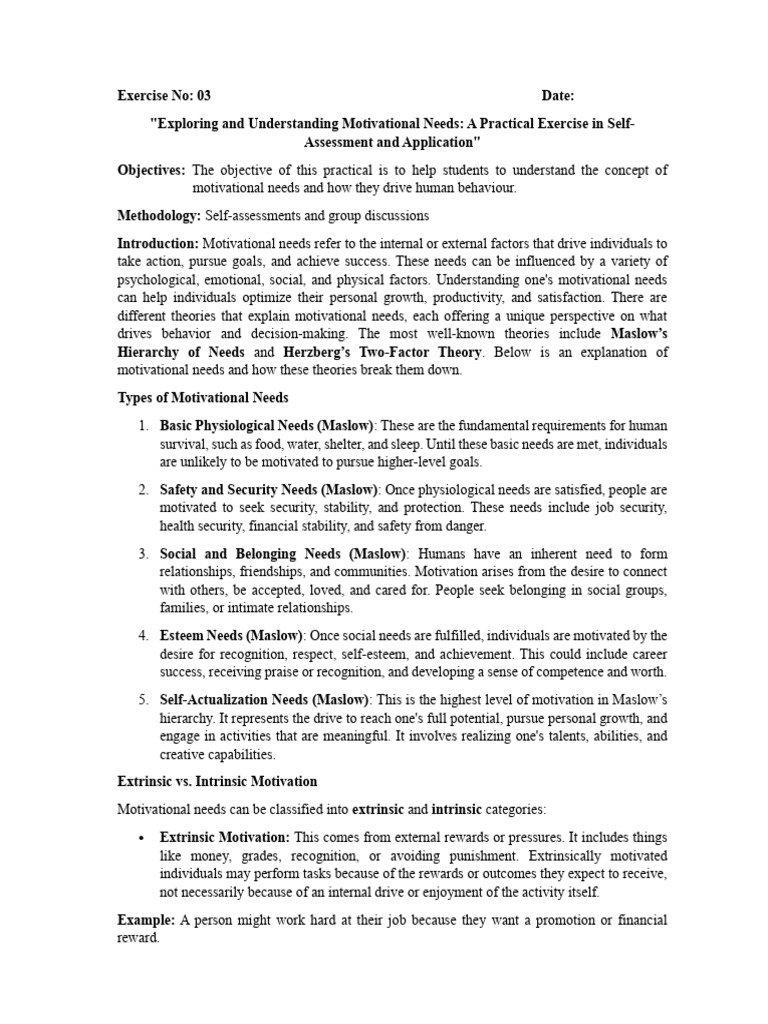 Exercise No: 03 Date:

"Exploring and Understanding Motivational Needs: A Practical Exercise in Self-Assessment and Application"

Objectives: The objective of this practical is to help students to understand the concept of motivational needs and how they drive human behaviour.

Methodology: Self-assessments and group discussions

Introduction: Motivational needs refer to the internal or external factors that drive individuals to take action, pursue goals, and achieve success. These needs can be influenced by a variety of psychological, emotional, social, and physical factors. Understanding one's motivational needs can help individuals optimize their personal growth, productivity, and satisfaction. There are different theories that explain motivational needs, each offering a unique perspective on what drives behavior and decision-making. The most well-known theories include Maslow's Hierarchy of Needs and Herzberg's Two-Factor Theory. Below is an explanation of motivational needs and how these theories break them down.

Types of Motivational Needs

1. Basic Physiological Needs (Maslow): These are the fundamental requirements for human survival, such as food, water, shelter, and sleep. Until these basic needs are met, individuals are unlikely to be motivated to pursue higher-level goals.

2. Safety and Security Needs (Maslow): Once physiological needs are satisfied, people are motivated to seek security, stability, and protection. These needs include job security, health security, financial stability, and safety from danger.

3. Social and Belonging Needs (Maslow): Humans have an inherent need to form relationships, friendships, and communities. Motivation arises from the desire to connect with others, be accepted, loved, and cared for. People seek belonging in social groups, families, or intimate relationships.

4. Esteem Needs (Maslow): Once social needs are fulfilled, individuals are motivated by the desire for recognition, respect, self-esteem, and achievement. This could include career success, receiving praise or recognition, and developing a sense of competence and worth.

5. Self-Actualization Needs (Maslow): This is the highest level of motivation in Maslow's hierarchy. It represents the drive to reach one's full potential, pursue personal growth, and engage in activities that are meaningful. It involves realizing one's talents, abilities, and creative capabilities.

Extrinsic vs. Intrinsic Motivation

Motivational needs can be classified into extrinsic and intrinsic categories:

• Extrinsic Motivation: This comes from external rewards or pressures. It includes things like money, grades, recognition, or avoiding punishment. Extrinsically motivated individuals may perform tasks because of the rewards or outcomes they expect to receive, not necessarily because of an internal drive or enjoyment of the activity itself.

Example: A person might work hard at their job because they want a promotion or financial reward.